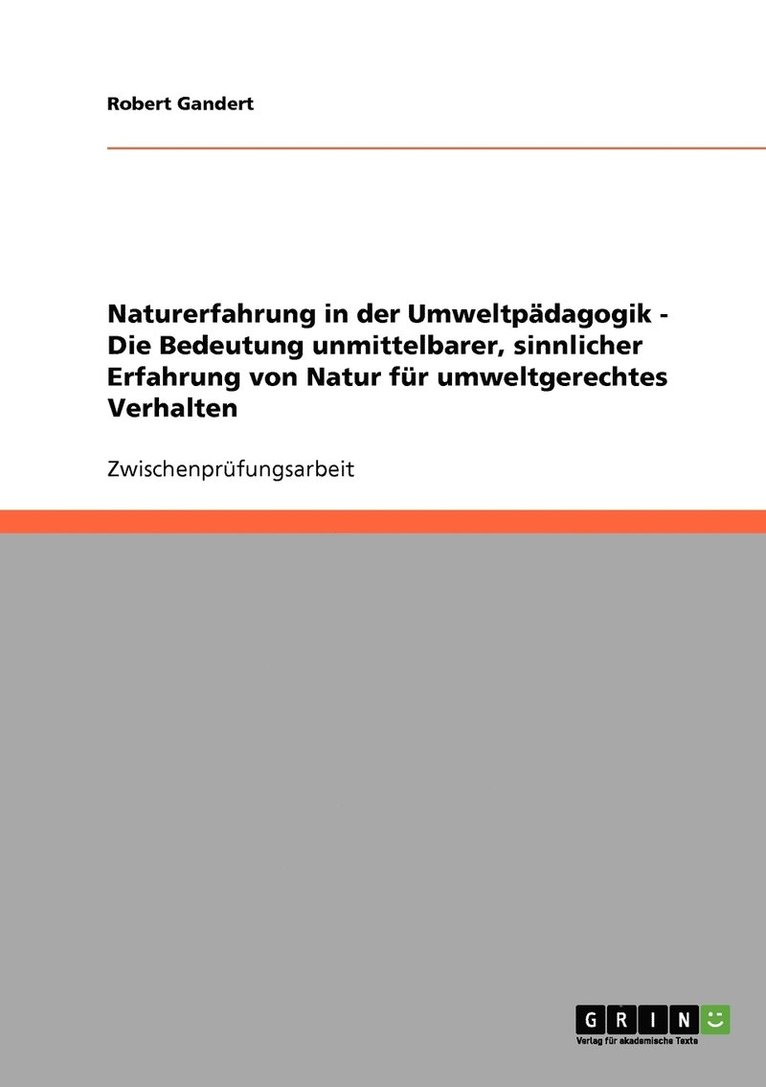 Robert Gandert

Naturerfahrung in der Umweltpädagogik - Die Bedeutung unmittelbarer, sinnlicher Erfahrung von Natur für umweltgerechtes Verhalten

Zwischenprüfungsarbeit

GRIN

Verlag für akademische Texte